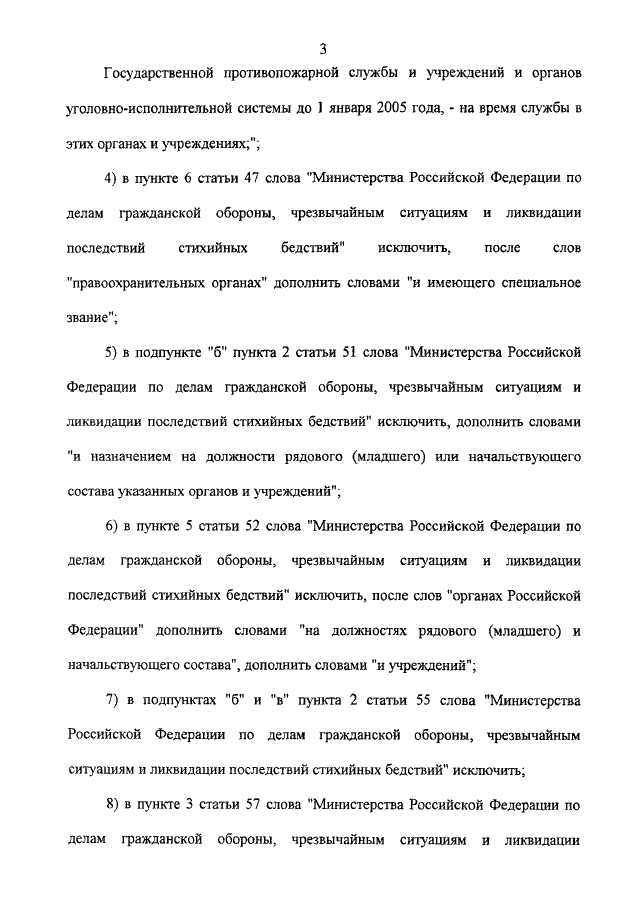 3

Государственной противопожарной службы и учреждений и органов уголовно-исполнительной системы до 1 января 2005 года, - на время службы в этих органах и учреждениях;";

4) в пункте 6 статьи 47 слова "Министерства Российской Федерации по делам гражданской обороны, чрезвычайным ситуациям и ликвидации последствий стихийных бедствий" исключить, после слов "правоохранительных органах" дополнить словами "и имеющего специальное звание";

5) в подпункте "б" пункта 2 статьи 51 слова "Министерства Российской Федерации по делам гражданской обороны, чрезвычайным ситуациям и ликвидации последствий стихийных бедствий" исключить, дополнить словами "и назначением на должности рядового (младшего) или начальствующего состава указанных органов и учреждений";

6) в пункте 5 статьи 52 слова "Министерства Российской Федерации по делам гражданской обороны, чрезвычайным ситуациям и ликвидации последствий стихийных бедствий" исключить, после слов "органах Российской Федерации" дополнить словами "на должностях рядового (младшего) и начальствующего состава", дополнить словами "и учреждений";

7) в подпунктах "б" и "в" пункта 2 статьи 55 слова "Министерства Российской Федерации по делам гражданской обороны, чрезвычайным ситуациям и ликвидации последствий стихийных бедствий" исключить;

8) в пункте 3 статьи 57 слова "Министерства Российской Федерации по делам гражданской обороны, чрезвычайным ситуациям и ликвидации